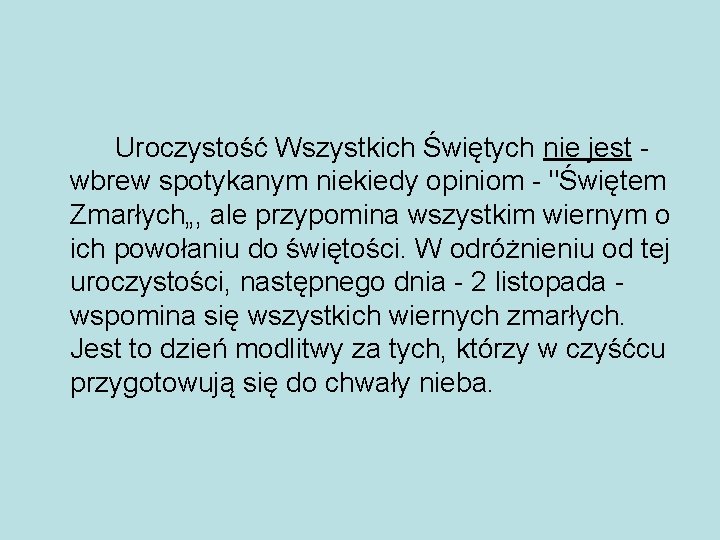 Uroczystość Wszystkich Świętych nie jest - wbrew spotykanym niekiedy opiniom - "Świętem Zmarłych„, ale przypomina wszystkim wiernym o ich powołaniu do świętości. W odróżnieniu od tej uroczystości, następnego dnia - 2 listopada - wspomina się wszystkich wiernych zmarłych. Jest to dzień modlitwy za tych, którzy w czyśćcu przygotowują się do chwały nieba.